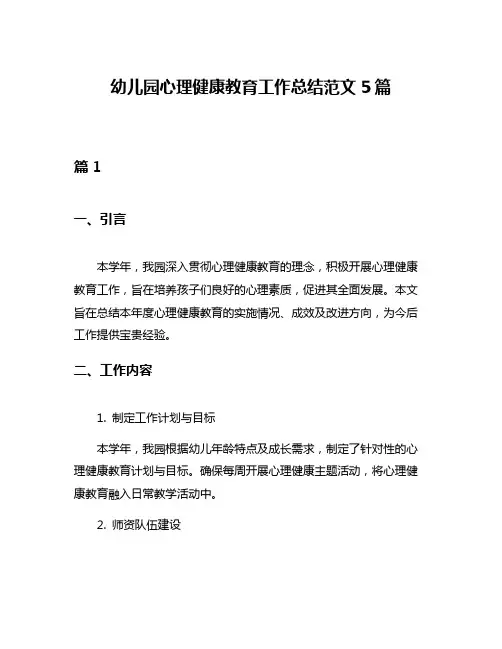 幼儿园心理健康教育工作总结范文 5 篇

篇 1

一、引言

本学年，我园深入贯彻心理健康教育的理念，积极开展心理健康教育工作，旨在培养孩子们良好的心理素质，促进其全面发展。本文旨在总结本年度心理健康教育的实施情况、成效及改进方向，为今后工作提供宝贵经验。

二、工作内容

1. 制定工作计划与目标

本学年，我园根据幼儿年龄特点及成长需求，制定了针对性的心理健康教育计划与目标。确保每周开展心理健康主题活动，将心理健康教育融入日常教学活动中。

2. 师资队伍建设